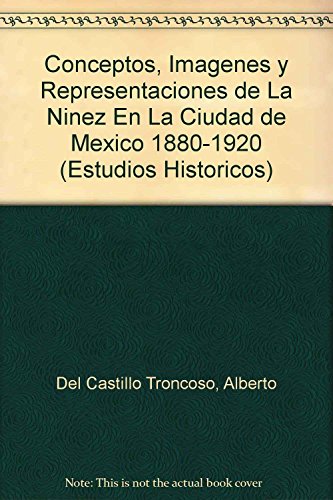 Conceptos, Imagenes y Representaciones de La Ninez En La Ciudad de Mexico 1880-1920 (Estudios Historicos)

Del Castillo Troncoso, Alberto

Note: This is not the actual book cover